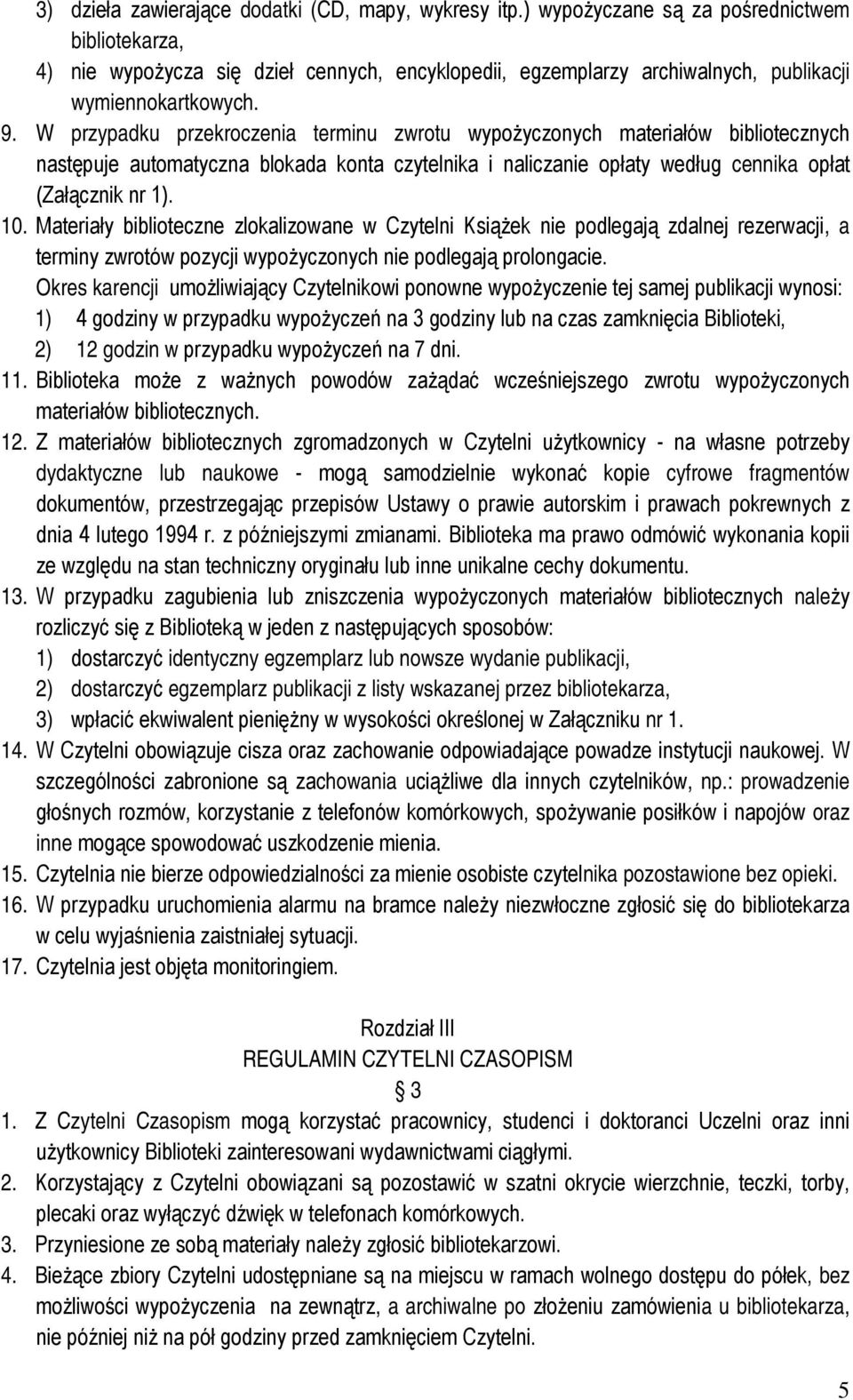 3) dzieła zawierające dodatki (CD, mapy, wykresy itp.) wypożyczane są za pośrednictwem bibliotekarza,
4) nie wypożycza się dzieł cennych, encyklopedii, egzemplarzy archiwalnych, publikacji wymiennokartkowych.
9. W przypadku przekroczenia terminu zwrotu wypożyczonych materiałów bibliotecznych następuje automatyczna blokada konta czytelnika i naliczanie opłaty według cennika opłat (Załącznik nr 1).
10. Materiały biblioteczne zlokalizowane w Czytelni Książek nie podlegają zdalnej rezerwacji, a terminy zwrotów pozycji wypożyczonych nie podlegają prolongacie.
Okres karencji umożliwiający Czytelnikowi ponowne wypożyczenie tej samej publikacji wynosi:
1) 4 godziny w przypadku wypożyczeń na 3 godziny lub na czas zamknięcia Biblioteki,
2) 12 godzin w przypadku wypożyczeń na 7 dni.
11. Biblioteka może z ważnych powodów zażądać wcześniejszego zwrotu wypożyczonych materiałów bibliotecznych.
12. Z materiałów bibliotecznych zgromadzonych w Czytelni użytkownicy - na własne potrzeby dydaktyczne lub naukowe - mogą samodzielnie wykonać kopie cyfrowe fragmentów dokumentów, przestrzegając przepisów Ustawy o prawie autorskim i prawach pokrewnych z dnia 4 lutego 1994 r. z późniejszymi zmianami. Biblioteka ma prawo odmówić wykonania kopii ze względu na stan techniczny oryginału lub inne unikalne cechy dokumentu.
13. W przypadku zagubienia lub zniszczenia wypożyczonych materiałów bibliotecznych należy rozliczyć się z Biblioteką w jeden z następujących sposobów:
1) dostarczyć identyczny egzemplarz lub nowsze wydanie publikacji,
2) dostarczyć egzemplarz publikacji z listy wskazanej przez bibliotekarza,
3) wpłacić ekwiwalent pieniężny w wysokości określonej w Załączniku nr 1.
14. W Czytelni obowiązuje cisza oraz zachowanie odpowiadające powadze instytucji naukowej. W szczególności zabronione są zachowania uciążliwe dla innych czytelników, np.: prowadzenie głośnych rozmów, korzystanie z telefonów komórkowych, spożywanie posiłków i napojów oraz inne mogące spowodować uszkodzenie mienia.
15. Czytelnia nie bierze odpowiedzialności za mienie osobiste czytelnika pozostawione bez opieki.
16. W przypadku uruchomienia alarmu na bramce należy niezwłoczne zgłosić się do bibliotekarza w celu wyjaśnienia zaistniałej sytuacji.
17. Czytelnia jest objęta monitoringiem.

Rozdział III
REGULAMIN CZYTELNI CZASOPISM
3
1. Z Czytelni Czasopism mogą korzystać pracownicy, studenci i doktoranci Uczelni oraz inni użytkownicy Biblioteki zainteresowani wydawnictwami ciągłymi.
2. Korzystający z Czytelni obowiązani są pozostawić w szatni okrycie wierzchnie, teczki, torby, plecaki oraz wyłączyć dźwięk w telefonach komórkowych.
3. Przyniesione ze sobą materiały należy zgłosić bibliotekarzowi.
4. Bieżące zbiory Czytelni udostępniane są na miejscu w ramach wolnego dostępu do półek, bez możliwości wypożyczenia na zewnątrz, a archiwalne po złożeniu zamówienia u bibliotekarza, nie później niż na pół godziny przed zamknięciem Czytelni.

5